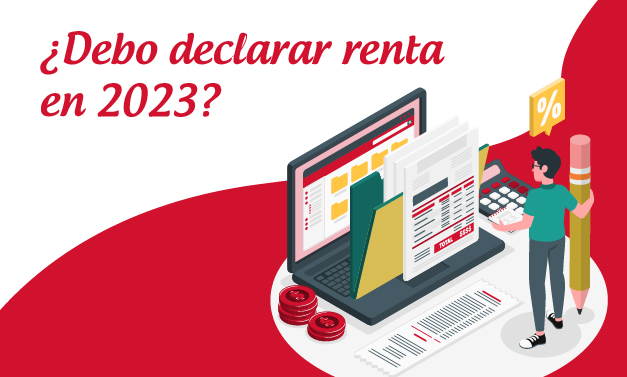 ¿Debo declarar renta en 2023?

%

TOTAL $$$$